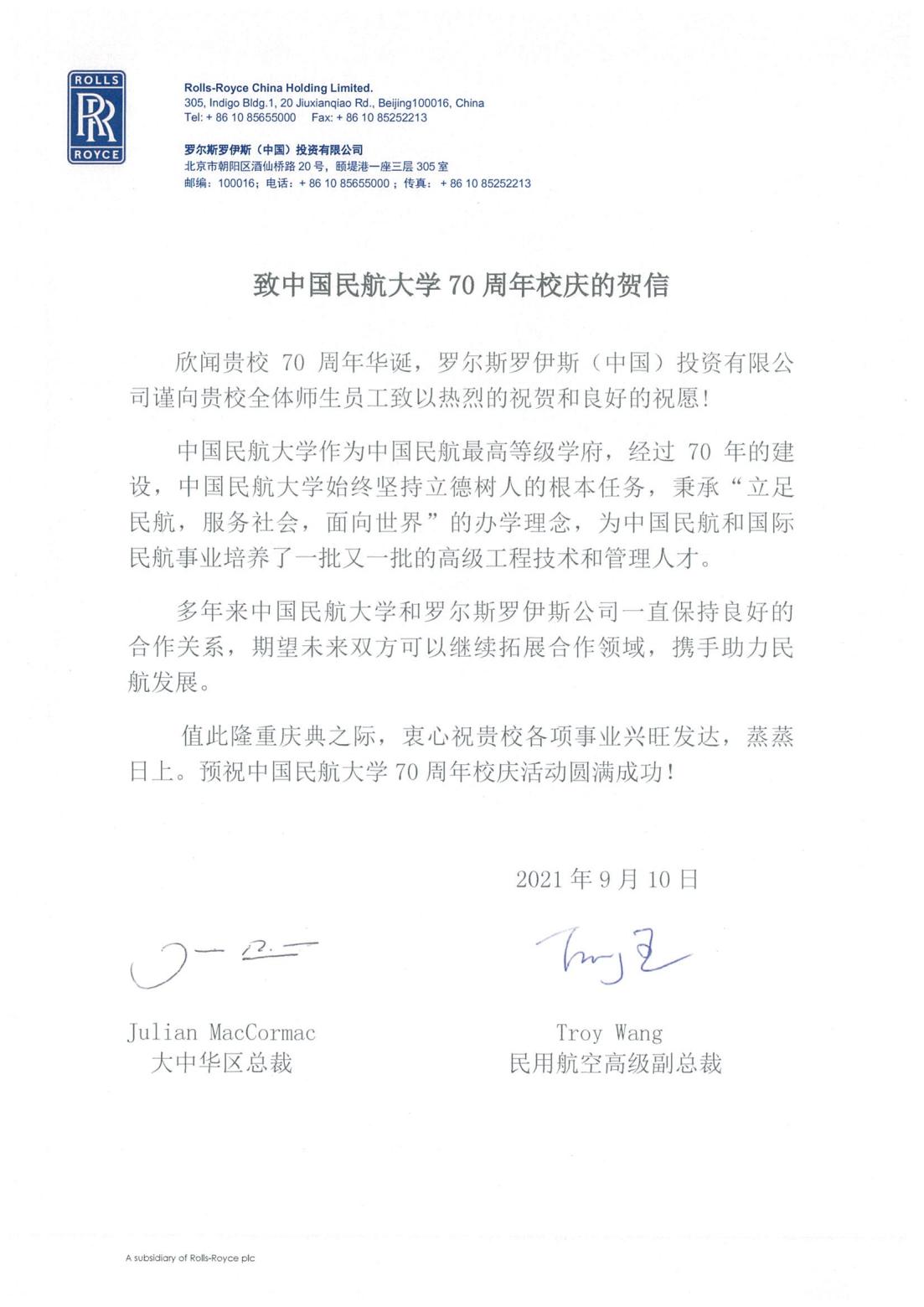 ROLLS
RR
ROYCE

Rolls-Royce China Holding Limited.
305, Indigo Bldg.1, 20 Jiuxianqiao Rd., Beijing100016, China
Tel: + 86 10 85655000 Fax: + 86 10 85252213

罗尔斯罗伊斯（中国）投资有限公司
北京市朝阳区酒仙桥路 20 号，颐堤港一座三层 305 室
邮编：100016；电话：+ 86 10 85655000；传真：+ 86 10 85252213

致中国民航大学 70 周年校庆的贺信

欣闻贵校 70 周年华诞，罗尔斯罗伊斯（中国）投资有限公司谨向贵校全体师生员工致以热烈的祝贺和良好的祝愿！

中国民航大学作为中国民航最高等级学府，经过 70 年的建设，中国民航大学始终坚持立德树人的根本任务，秉承“立足民航，服务社会，面向世界”的办学理念，为中国民航和国际民航事业培养了一批又一批的高级工程技术和管理人才。

多年来中国民航大学和罗尔斯罗伊斯公司一直保持良好的合作关系，期望未来双方可以继续拓展合作领域，携手助力民航发展。

值此隆重庆典之际，衷心祝贵校各项事业兴旺发达，蒸蒸日上。预祝中国民航大学 70 周年校庆活动圆满成功！

2021 年 9 月 10 日

Julian MacCormac
大中华区总裁

Troy Wang
民用航空高级副总裁

A subsidiary of Rolls-Royce plc